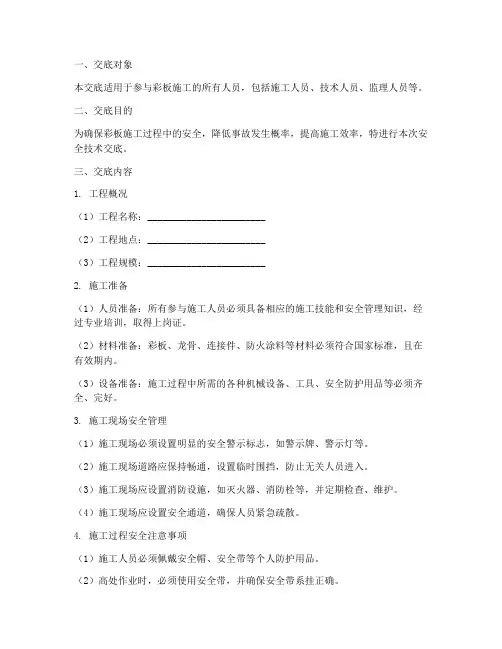 一、交底对象

本交底适用于参与彩板施工的所有人员，包括施工人员、技术人员、监理人员等。

二、交底目的

为确保彩板施工过程中的安全，降低事故发生概率，提高施工效率，特进行本次安全技术交底。

三、交底内容

1. 工程概况

（1）工程名称：________________________

（2）工程地点：________________________

（3）工程规模：________________________

2. 施工准备

（1）人员准备：所有参与施工人员必须具备相应的施工技能和安全管理知识，经过专业培训，取得上岗证。

（2）材料准备：彩板、龙骨、连接件、防火涂料等材料必须符合国家标准，且在有效期内。

（3）设备准备：施工过程中所需的各种机械设备、工具、安全防护用品等必须齐全、完好。

3. 施工现场安全管理

（1）施工现场必须设置明显的安全警示标志，如警示牌、警示灯等。

（2）施工现场道路应保持畅通，设置临时围挡，防止无关人员进入。

（3）施工现场应设置消防设施，如灭火器、消防栓等，并定期检查、维护。

（4）施工现场应设置安全通道，确保人员紧急疏散。

4. 施工过程安全注意事项

（1）施工人员必须佩戴安全帽、安全带等个人防护用品。

（2）高处作业时，必须使用安全带，并确保安全带系挂正确。